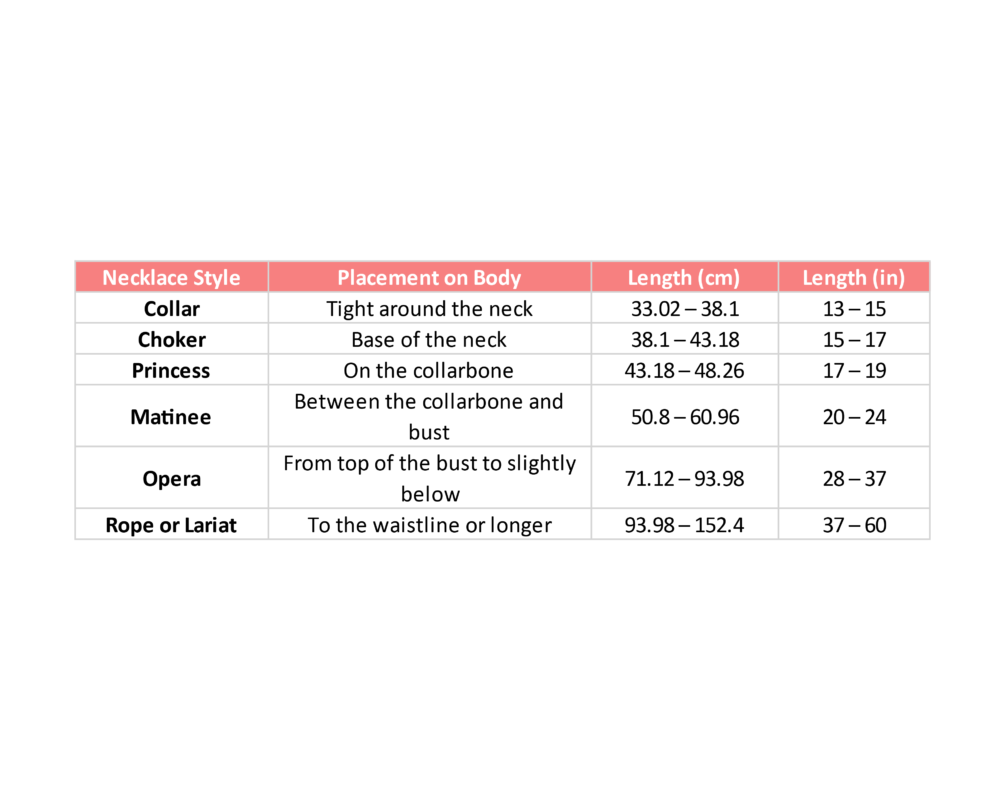 | Necklace Style | Placement on Body | Length (cm) | Length (in) |
|---|---|---|---|
| Collar | Tight around the neck | 33.02 – 38.1 | 13 – 15 |
| Choker | Base of the neck | 38.1 – 43.18 | 15 – 17 |
| Princess | On the collarbone | 43.18 – 48.26 | 17 – 19 |
| Matinee | Between the collarbone and bust | 50.8 – 60.96 | 20 – 24 |
| Opera | From top of the bust to slightly below | 71.12 – 93.98 | 28 – 37 |
| Rope or Lariat | To the waistline or longer | 93.98 – 152.4 | 37 – 60 |